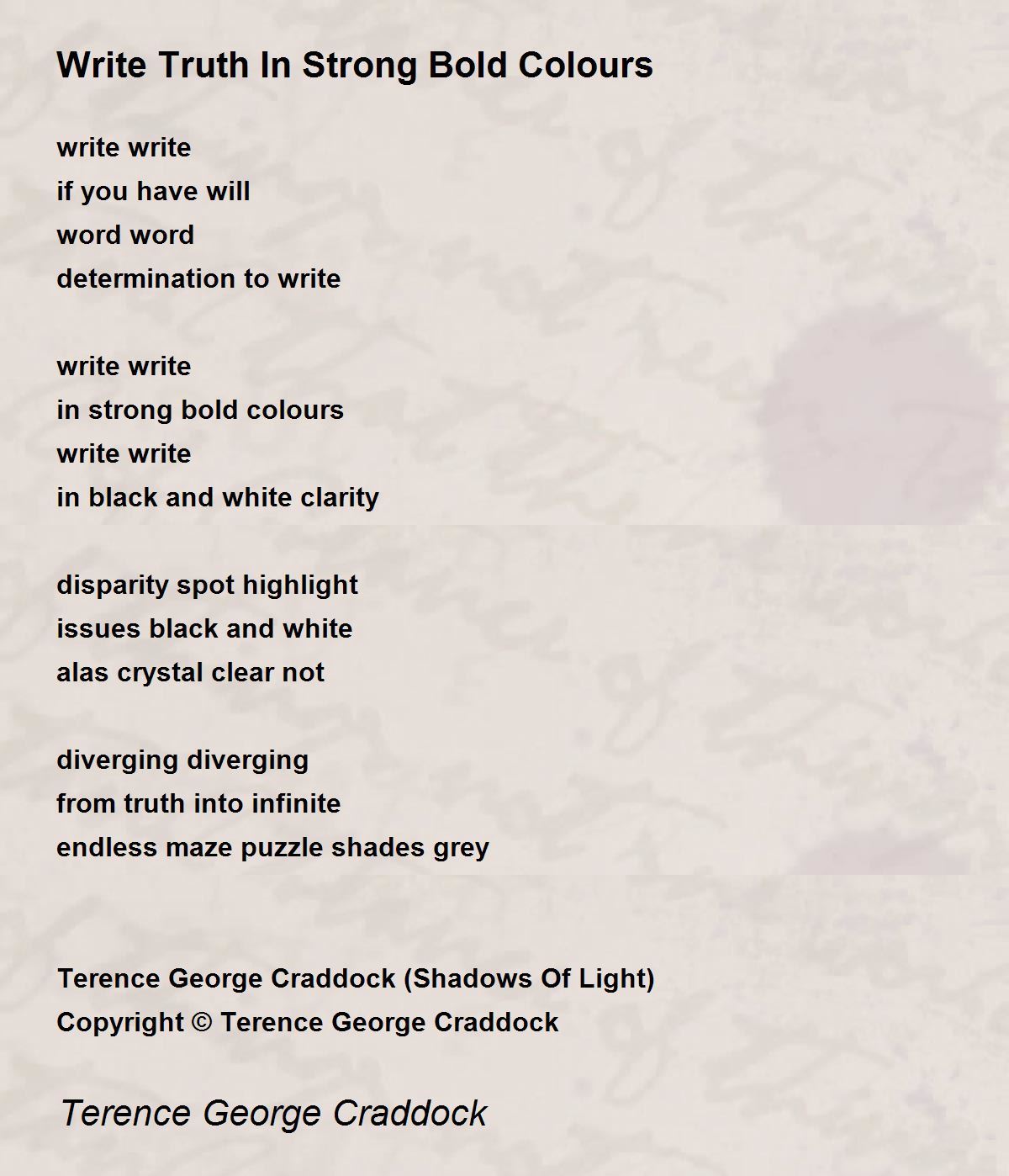 Write Truth In Strong Bold Colours

write write
if you have will
word word
determination to write

write write
in strong bold colours
write write
in black and white clarity

disparity spot highlight
issues black and white
alas crystal clear not

diverging diverging
from truth into infinite
endless maze puzzle shades grey

Terence George Craddock (Shadows Of Light)
Copyright © Terence George Craddock

Terence George Craddock